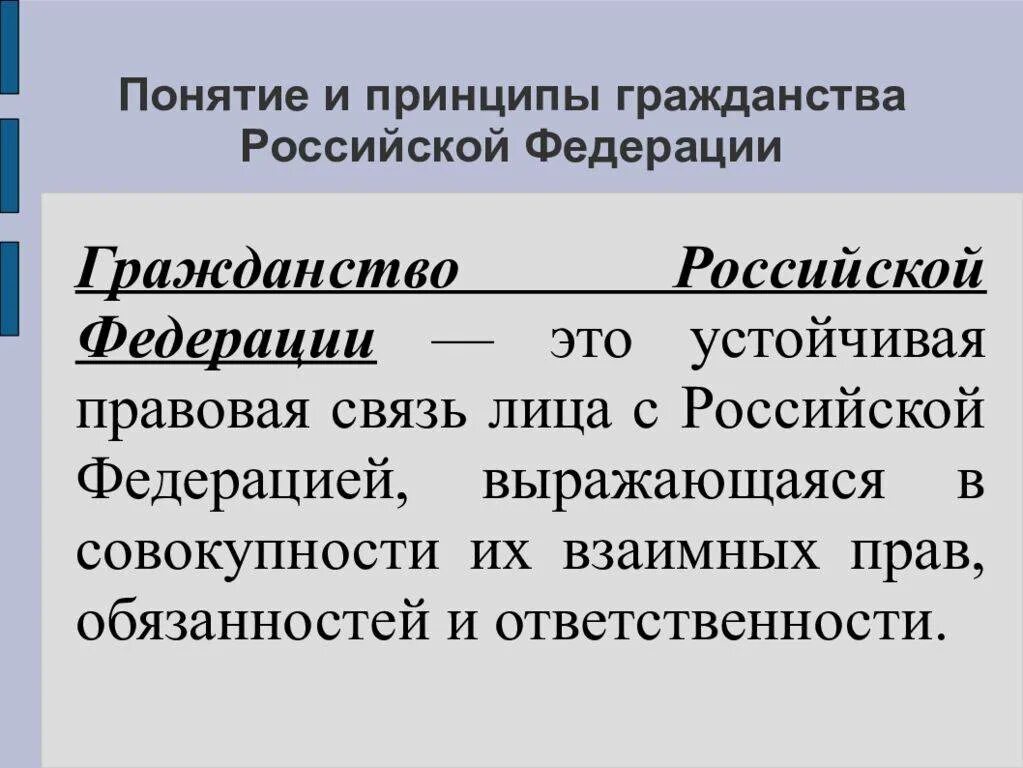 Понятие и принципы гражданства Российской Федерации

Гражданство Российской Федерации — это устойчивая правовая связь лица с Российской Федерацией, выражающаяся в совокупности их взаимных прав, обязанностей и ответственности.